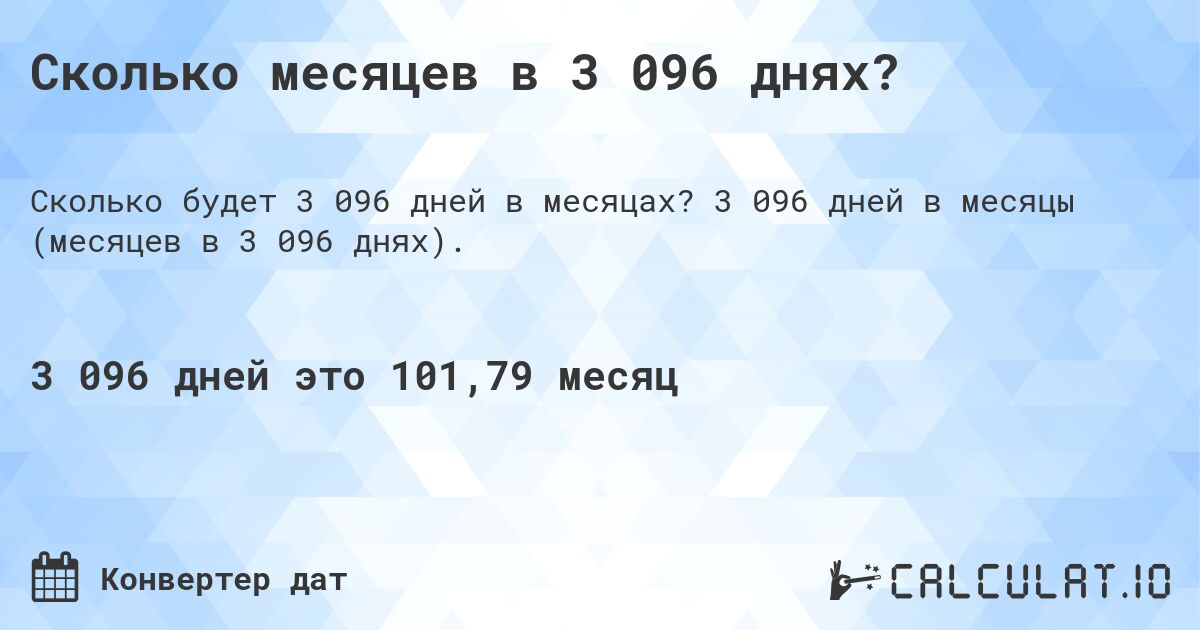 Сколько месяцев в 3 096 днях?

Сколько будет 3 096 дней в месяцах? 3 096 дней в месяцы (месяцев в 3 096 днях).

3 096 дней это 101,79 месяц

Конвертер дат

CALCULAT.IO